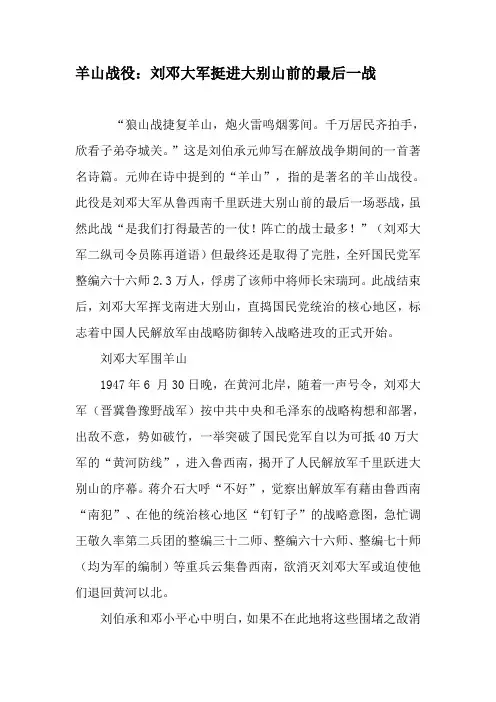 羊山战役：刘邓大军挺进大别山前的最后一战

“狼山战捷复羊山，炮火雷鸣烟雾间。千万居民齐拍手，欣看子弟夺城关。”这是刘伯承元帅写在解放战争期间的一首著名诗篇。元帅在诗中提到的“羊山”，指的是著名的羊山战役。此役是刘邓大军从鲁西南千里跃进大别山前的最后一场恶战，虽然此战“是我们打得最苦的一仗！阵亡的战士最多！”（刘邓大军二纵司令员陈再道语）但最终还是取得了完胜，全歼国民党军整编六十六师2.3万人，俘虏了该师中将师长宋瑞珂。此战结束后，刘邓大军挥戈南进大别山，直捣国民党统治的核心地区，标志着中国人民解放军由战略防御转入战略进攻的正式开始。

刘邓大军围羊山

1947年6月30日晚，在黄河北岸，随着一声号令，刘邓大军（晋冀鲁豫野战军）按中共中央和毛泽东的战略构想和部署，出敌不意，势如破竹，一举突破了国民党军自以为可抵40万大军的“黄河防线”，进入鲁西南，揭开了人民解放军千里跃进大别山的序幕。蒋介石大呼“不好”，觉察出解放军有藉由鲁西南“南犯”、在他的统治核心地区“钉钉子”的战略意图，急忙调王敬久率第二兵团的整编三十二师、整编六十六师、整编七十师（均为军的编制）等重兵云集鲁西南，欲消灭刘邓大军或迫使他们退回黄河以北。

刘伯承和邓小平心中明白，如果不在此地将这些围堵之敌消